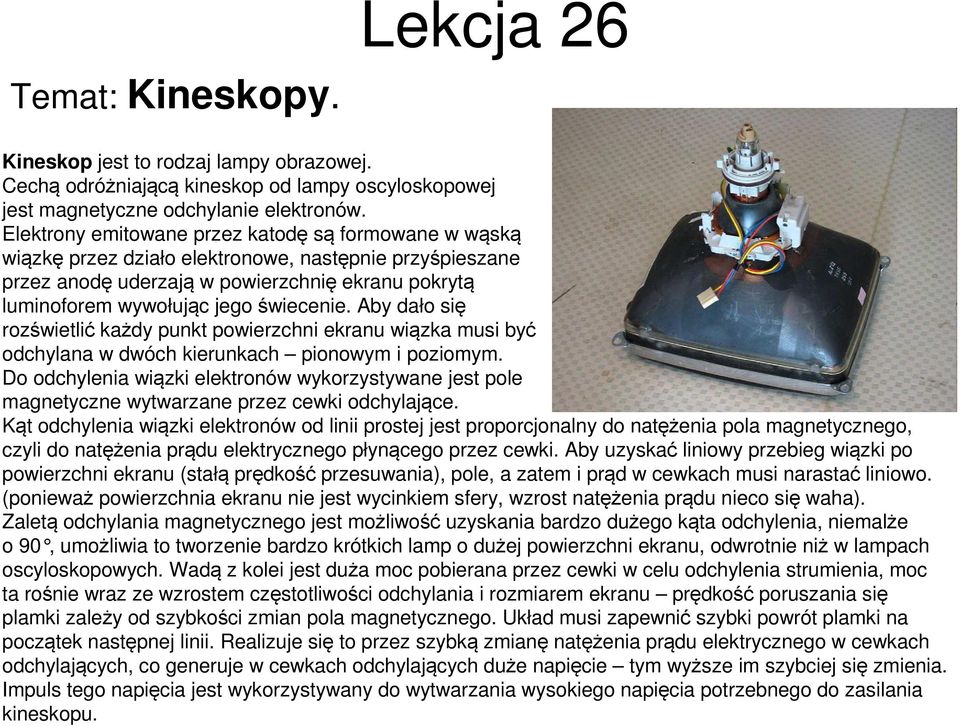 Lekcja 26

Temat: Kineskopy.

Kineskop jest to rodzaj lampy obrazowej. Cechą odróżniającą kineskop od lampy oscyloskopowej jest magnetyczne odchylanie elektronów. Elektrony emitowane przez katodę są formowane w wąską wiązkę przez działo elektronowe, następnie przyśpieszane przez anodę uderzają w powierzchnię ekranu pokrytą luminoforem wywołując jego świecenie. Aby dało się rozświetlić każdy punkt powierzchni ekranu wiązka musi być odchylana w dwóch kierunkach – pionowym i poziomym. Do odchylenia wiązki elektronów wykorzystywane jest pole magnetyczne wytwarzane przez cewki odchylające.
Kąt odchylenia wiązki elektronów od linii prostej jest proporcjonalny do natężenia pola magnetycznego, czyli do natężenia prądu elektrycznego płynącego przez cewki. Aby uzyskać liniowy przebieg wiązki po powierzchni ekranu (stałą prędkość przesuwania), pole, a zatem i prąd w cewkach musi narastać liniowo. (ponieważ powierzchnia ekranu nie jest wycinkiem sfery, wzrost natężenia prądu nieco się waha).
Zaletą odchylania magnetycznego jest możliwość uzyskania bardzo dużego kąta odchylenia, niemalże o 90°, umożliwia to tworzenie bardzo krótkich lamp o dużej powierzchni ekranu, odwrotnie niż w lampach oscyloskopowych. Wadą z kolei jest duża moc pobierana przez cewki w celu odchylenia strumienia, moc ta rośnie wraz ze wzrostem częstotliwości odchylania i rozmiarem ekranu – prędkość poruszania się plamki zależy od szybkości zmian pola magnetycznego. Układ musi zapewnić szybki powrót plamki na początek następnej linii. Realizuje się to przez szybką zmianę natężenia prądu elektrycznego w cewkach odchylających, co generuje w cewkach odchylających duże napięcie – tym wyższe im szybciej się zmienia. Impuls tego napięcia jest wykorzystywany do wytwarzania wysokiego napięcia potrzebnego do zasilania kineskopu.